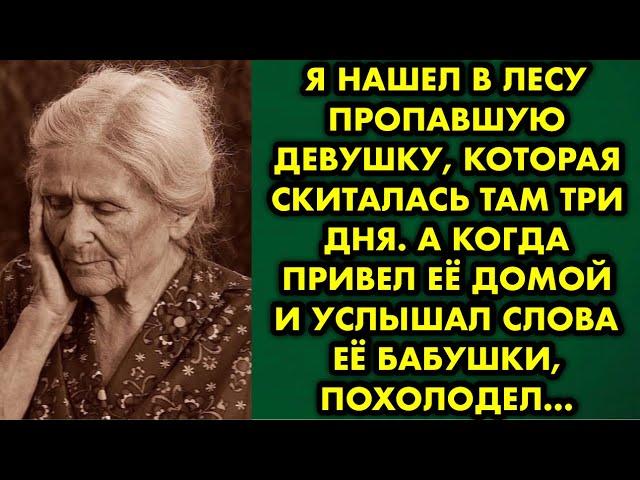 Я НАШЕЛ В ЛЕСУ ПРОПАВШУЮ ДЕВУШКУ, КОТОРАЯ СКИТАЛАСЬ ТАМ ТРИ ДНЯ. А КОГДА ПРИВЕЛ ЕЁ ДОМОЙ И УСЛЫШАЛ СЛОВА ЕЁ БАБУШКИ, ПОХОЛОДЕЛ...